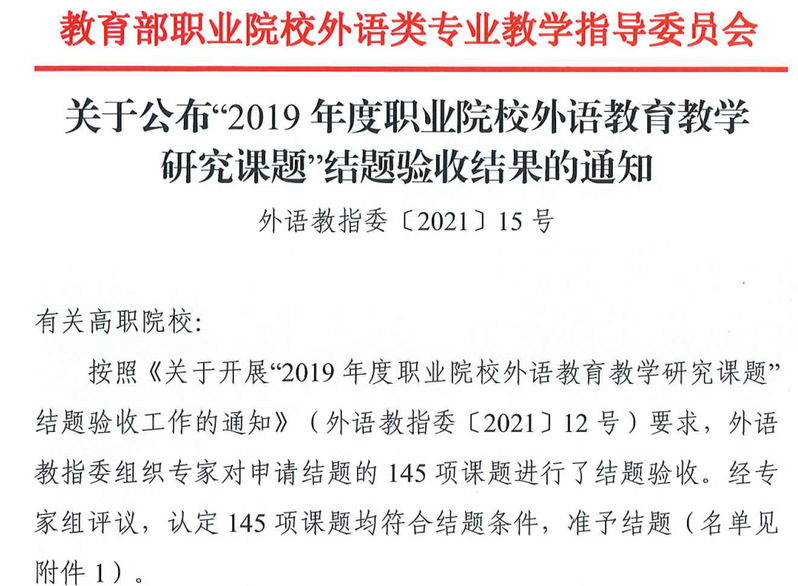 教育部职业院校外语类专业教学指导委员会

关于公布“2019年度职业院校外语教育教学研究课题”结题验收结果的通知

外语教指委〔2021〕15号

有关高职院校：

按照《关于开展“2019年度职业院校外语教育教学研究课题”结题验收工作的通知》（外语教指委〔2021〕12号）要求，外语教指委组织专家对申请结题的145项课题进行了结题验收。经专家组评议，认定145项课题均符合结题条件，准予结题（名单见附件1）。